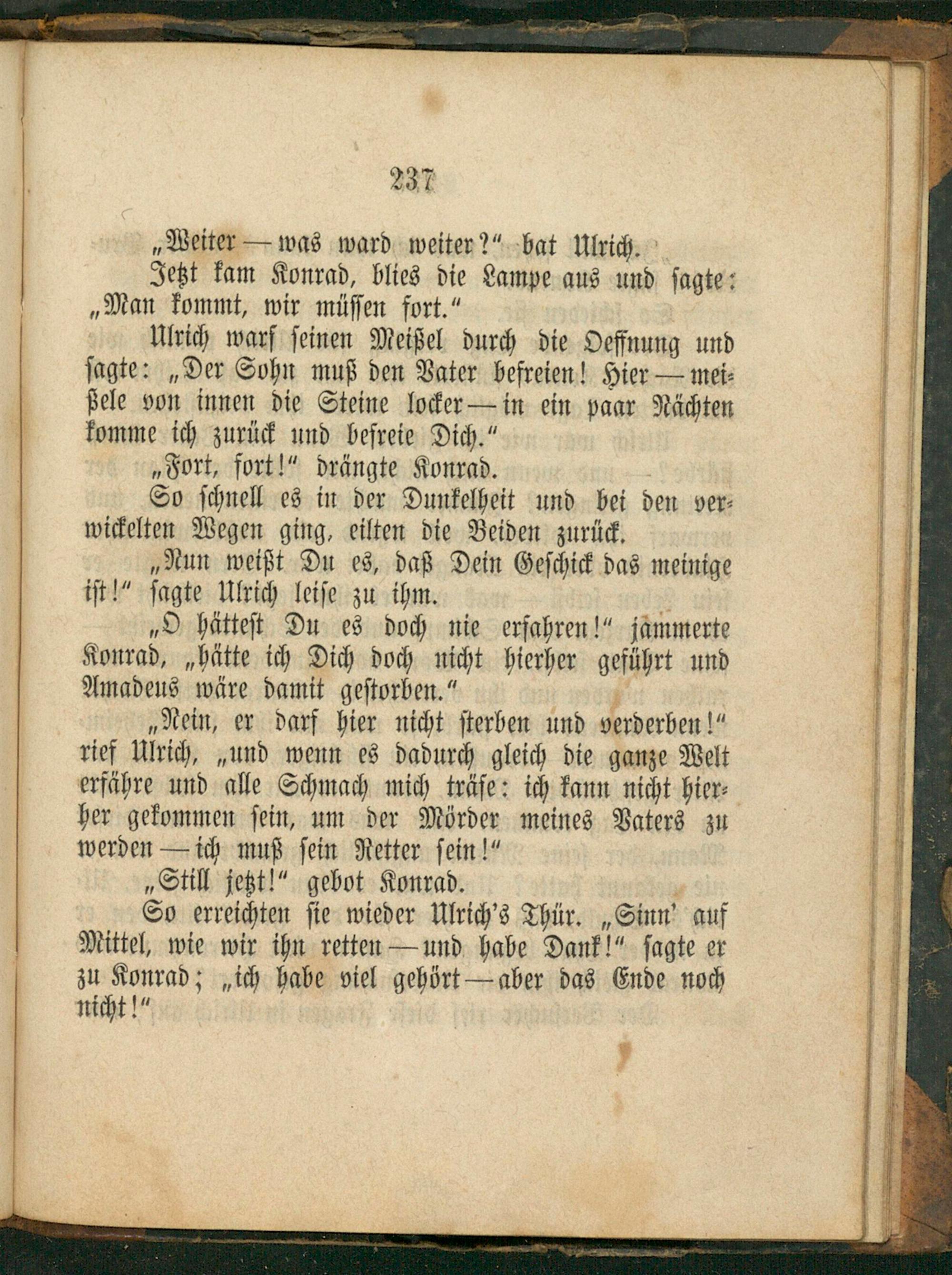 237

„Weiter — was ward weiter?“ bat Ulrich.

Jetzt kam Konrad, blies die Lampe aus und sagte: „Man kommt, wir müssen fort.“

Ulrich warf seinen Meißel durch die Oeffnung und sagte: „Der Sohn muß den Vater befreien! Hier — meißele von innen die Steine locker — in ein paar Nächten komme ich zurück und befreie Dich.“

„Fort, fort!“ drängte Konrad.

So schnell es in der Dunkelheit und bei den verwickelten Wegen ging, eilten die Beiden zurück.

„Nun weißt Du es, daß Dein Geschick das meinige ist!“ sagte Ulrich leise zu ihm.

„O hättest Du es doch nie erfahren!“ jammerte Konrad, „hätte ich Dich doch nicht hierher geführt und Amadeus wäre damit gestorben.“

„Nein, er darf hier nicht sterben und verderben!“ rief Ulrich, „und wenn es dadurch gleich die ganze Welt erfähre und alle Schmach mich träfe: ich kann nicht hierher gekommen sein, um der Mörder meines Vaters zu werden — ich muß sein Retter sein!“

„Still jetzt!“ gebot Konrad.

So erreichten sie wieder Ulrich's Thür. „Sinn' auf Mittel, wie wir ihn retten — und habe Dank!“ sagte er zu Konrad; „ich habe viel gehört — aber das Ende noch nicht!“